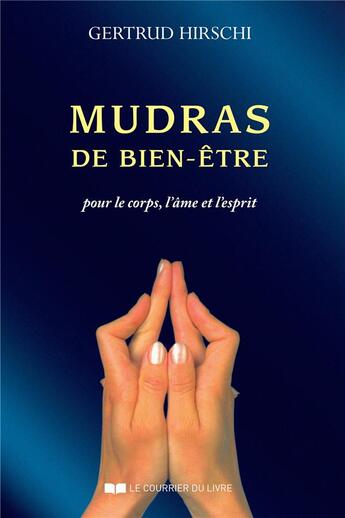 GERTRUD HIRSCHI

MUDRAS
DE BIEN-ÊTRE

pour le corps, l'âme et l'esprit

LE COURRIER DU LIVRE